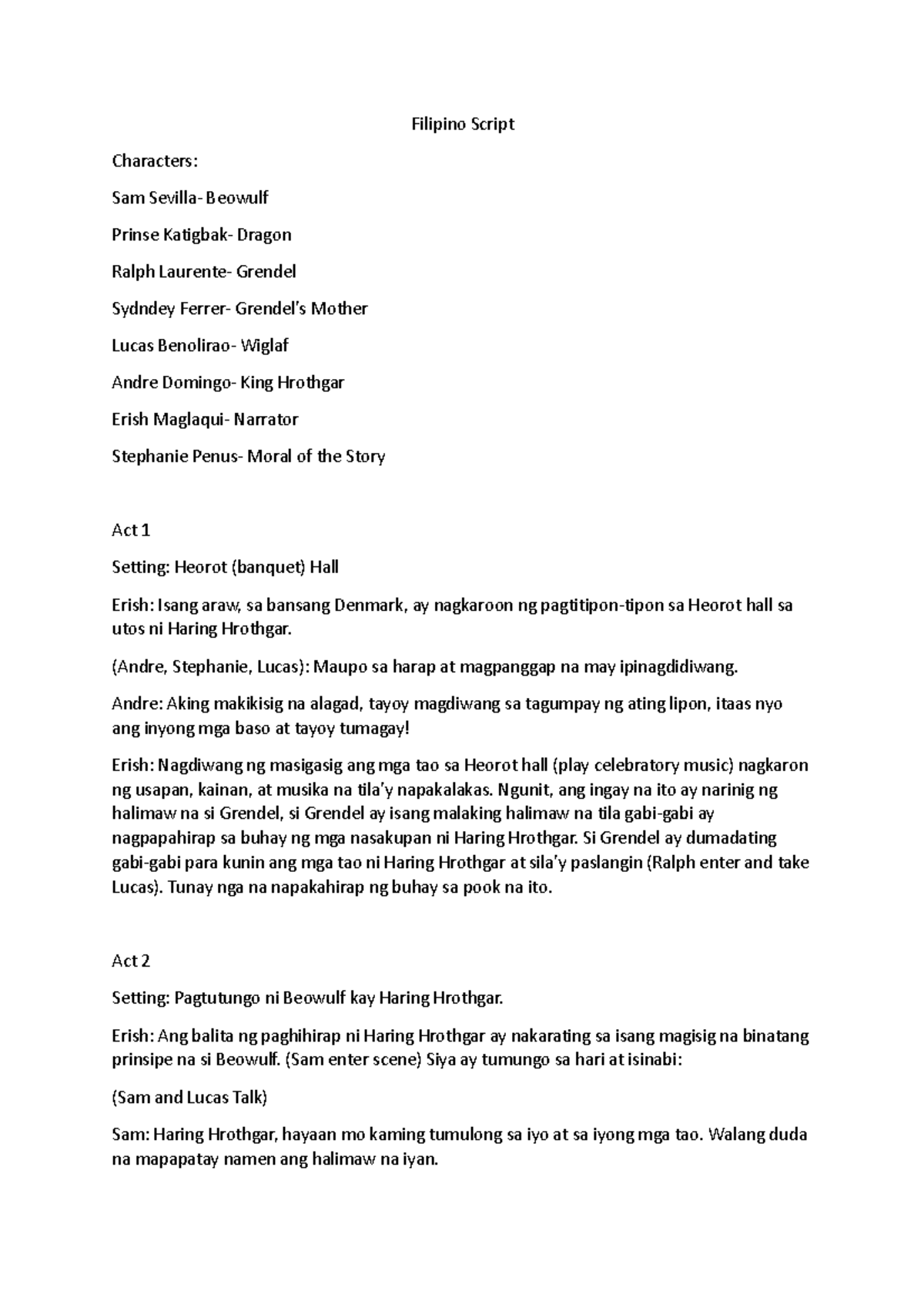 Filipino Script

Characters:

Sam Sevilla- Beowulf

Prinse Katigbak- Dragon

Ralph Laurente- Grendel

Sydndey Ferrer- Grendel's Mother

Lucas Benolirao- Wiglaf

Andre Domingo- King Hrothgar

Erish Maglaqui- Narrator

Stephanie Penus- Moral of the Story

Act 1

Setting: Heorot (banquet) Hall

Erish: Isang araw, sa bansang Denmark, ay nagkaroon ng pagtitipon-tipon sa Heorot hall sa utos ni Haring Hrothgar.

(Andre, Stephanie, Lucas): Maupo sa harap at magpanggap na may ipinagdidiwang.

Andre: Aking makikisig na alagad, tayoy magdiwang sa tagumpay ng ating lipon, itaas nyo ang inyong mga baso at tayoy tumagay!

Erish: Nagdiwang ng masigasig ang mga tao sa Heorot hall (play celebratory music) nagkaron ng usapan, kainan, at musika na tila'y napakalakas. Ngunit, ang ingay na ito ay narinig ng halimaw na si Grendel, si Grendel ay isang malaking halimaw na tila gabi-gabi ay nagpapahirap sa buhay ng mga nasakupan ni Haring Hrothgar. Si Grendel ay dumadating gabi-gabi para kunin ang mga tao ni Haring Hrothgar at sila'y paslangin (Ralph enter and take Lucas). Tunay nga na napakahirap ng buhay sa pook na ito.

Act 2

Setting: Pagtutungo ni Beowulf kay Haring Hrothgar.

Erish: Ang balita ng paghihirap ni Haring Hrothgar ay nakarating sa isang magisig na binatang prinsipe na si Beowulf. (Sam enter scene) Siya ay tumungo sa hari at isinabi:

(Sam and Lucas Talk)

Sam: Haring Hrothgar, hayaan mo kaming tumulong sa iyo at sa iyong mga tao. Walang duda na mapapatay namen ang halimaw na iyan.